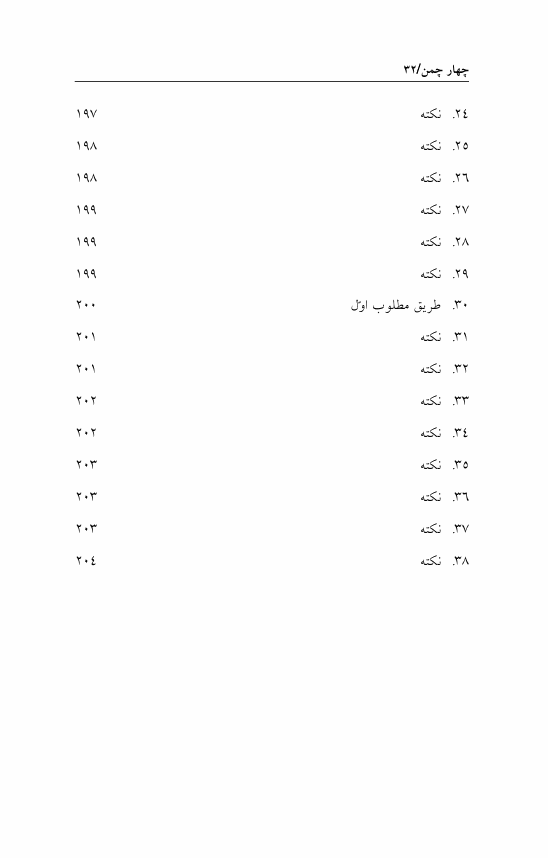 چهار چمن/۳۲

۲٤. نکته ۱۹۷
۲٥. نکته ۱۹۸
۲٦. نکته ۱۹۸
۲۷. نکته ۱۹۹
۲۸. نکته ۱۹۹
۲۹. نکته ۱۹۹
۳۰. طریق مطلوب اوّل ۲۰۰
۳۱. نکته ۲۰۱
۳۲. نکته ۲۰۱
۳۳. نکته ۲۰۲
۳٤. نکته ۲۰۲
۳٥. نکته ۲۰۳
۳٦. نکته ۲۰۳
۳۷. نکته ۲۰۳
۳۸. نکته ۲۰٤